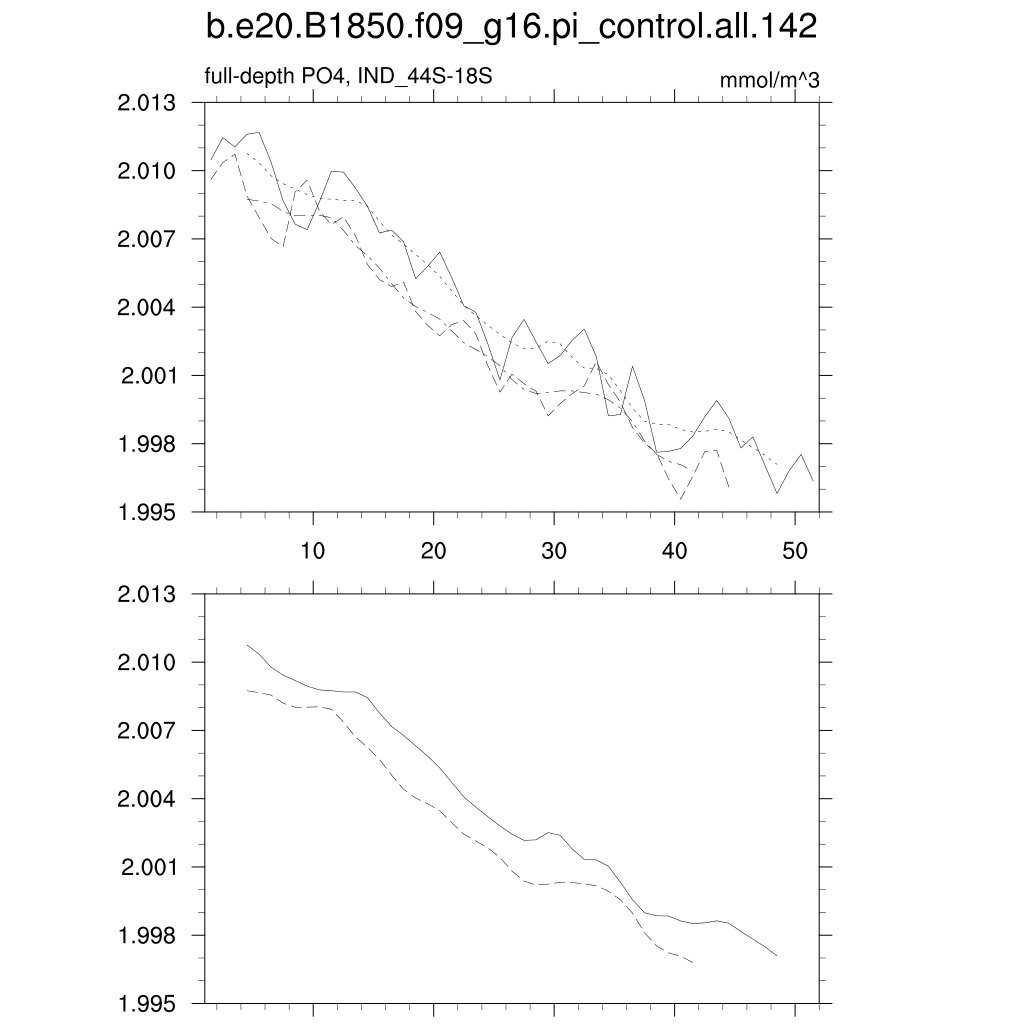 b.e20.B1850.f09_g16.pi_control.all.142

full-depth PO4, IND_44S-18S

mmol/m^3

2.013
2.010
2.007
2.004
2.001
1.998
1.995

10
20
30
40
50

2.013
2.010
2.007
2.004
2.001
1.998
1.995